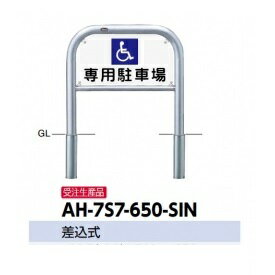 専用駐車場

GL

受注生産品

AH-7S7-650-SIN

差込式